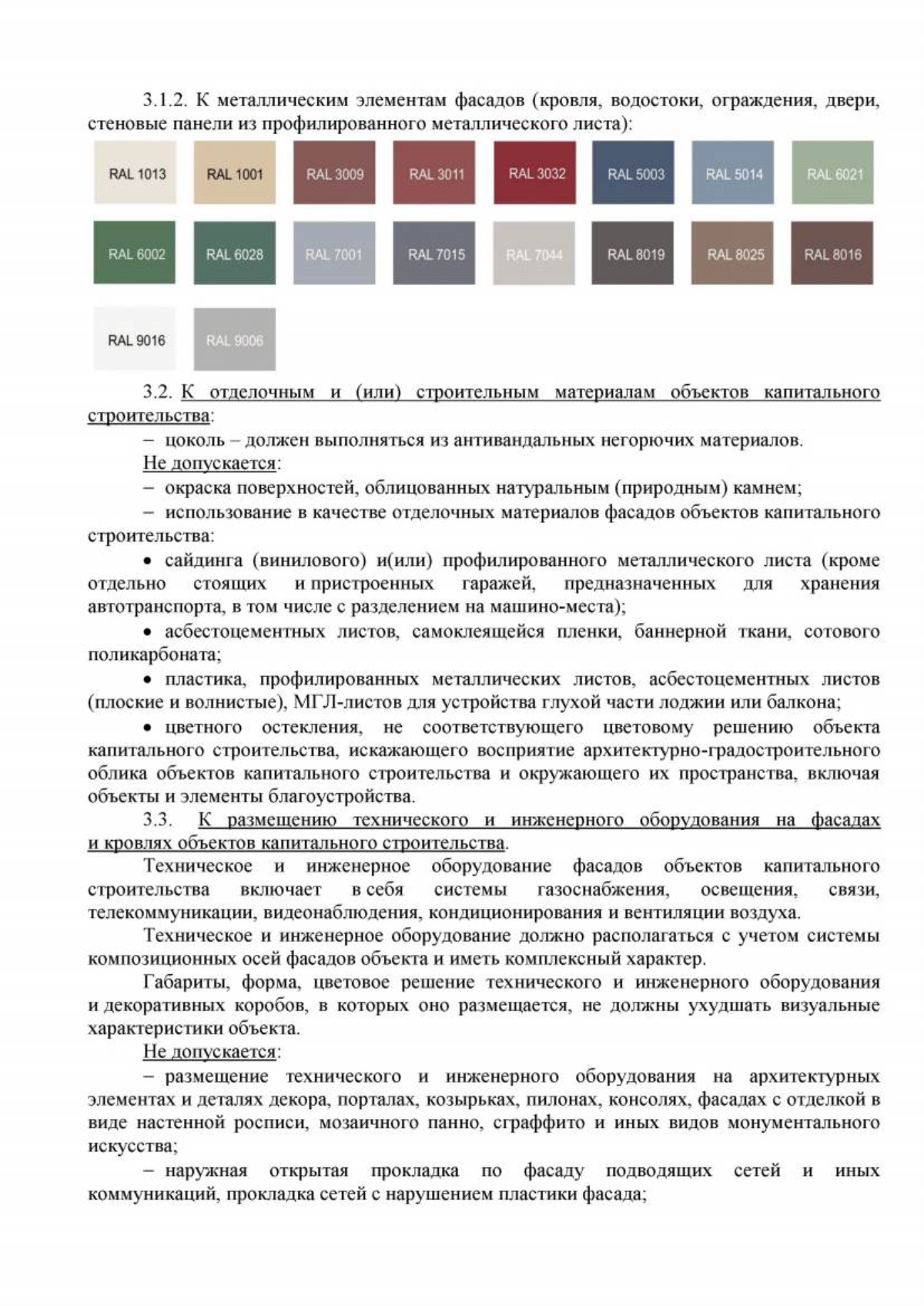 3.1.2. К металлическим элементам фасадов (кровля, водостоки, ограждения, двери, стеновые панели из профилированного металлического листа):

RAL 1013 RAL 1001 RAL 3009 RAL 3011 RAL 3032 RAL 5003 RAL 5014 RAL 6021

RAL 6002 RAL 6028 RAL 7001 RAL 7015 RAL 7044 RAL 8019 RAL 8025 RAL 8016

RAL 9016 RAL 9006

3.2. К отделочным и (или) строительным материалам объектов капитального строительства:

– цоколь – должен выполняться из антивандальных негорючих материалов.

Не допускается:

– окраска поверхностей, облицованных натуральным (природным) камнем;

– использование в качестве отделочных материалов фасадов объектов капитального строительства:

• сайдинга (винилового) и(или) профилированного металлического листа (кроме отдельно стоящих и пристроенных гаражей, предназначенных для хранения автотранспорта, в том числе с разделением на машино-места);

• асбестоцементных листов, самоклеящейся пленки, баннерной ткани, сотового поликарбоната;

• пластика, профилированных металлических листов, асбестоцементных листов (плоские и волнистые), МГЛ-листов для устройства глухой части лоджии или балкона;

• цветного остекления, не соответствующего цветовому решению объекта капитального строительства, искажающего восприятие архитектурно-градостроительного облика объектов капитального строительства и окружающего их пространства, включая объекты и элементы благоустройства.

3.3. К размещению технического и инженерного оборудования на фасадах и кровлях объектов капитального строительства.

Техническое и инженерное оборудование фасадов объектов капитального строительства включает в себя системы газоснабжения, освещения, связи, телекоммуникации, видеонаблюдения, кондиционирования и вентиляции воздуха.

Техническое и инженерное оборудование должно располагаться с учетом системы композиционных осей фасадов объекта и иметь комплексный характер.

Габариты, форма, цветовое решение технического и инженерного оборудования и декоративных коробов, в которых оно размещается, не должны ухудшать визуальные характеристики объекта.

Не допускается:

– размещение технического и инженерного оборудования на архитектурных элементах и деталях декора, порталах, козырьках, пилонах, консолях, фасадах с отделкой в виде настенной росписи, мозаичного панно, сграффито и иных видов монументального искусства;

– наружная открытая прокладка по фасаду подводящих сетей и иных коммуникаций, прокладка сетей с нарушением пластики фасада;